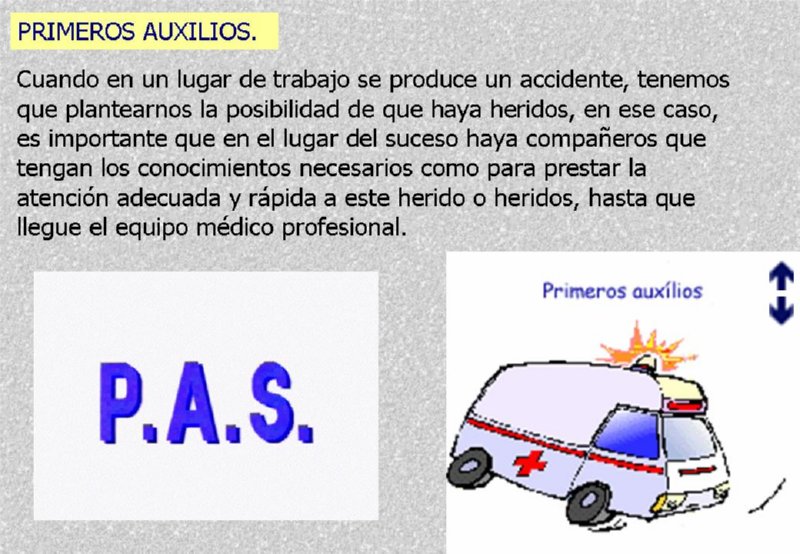 PRIMEROS AUXILIOS.

Cuando en un lugar de trabajo se produce un accidente, tenemos que plantearnos la posibilidad de que haya heridos, en ese caso, es importante que en el lugar del suceso haya compañeros que tengan los conocimientos necesarios como para prestar la atención adecuada y rápida a este herido o heridos, hasta que llegue el equipo médico profesional.

P.A.S.

Primeros auxílios